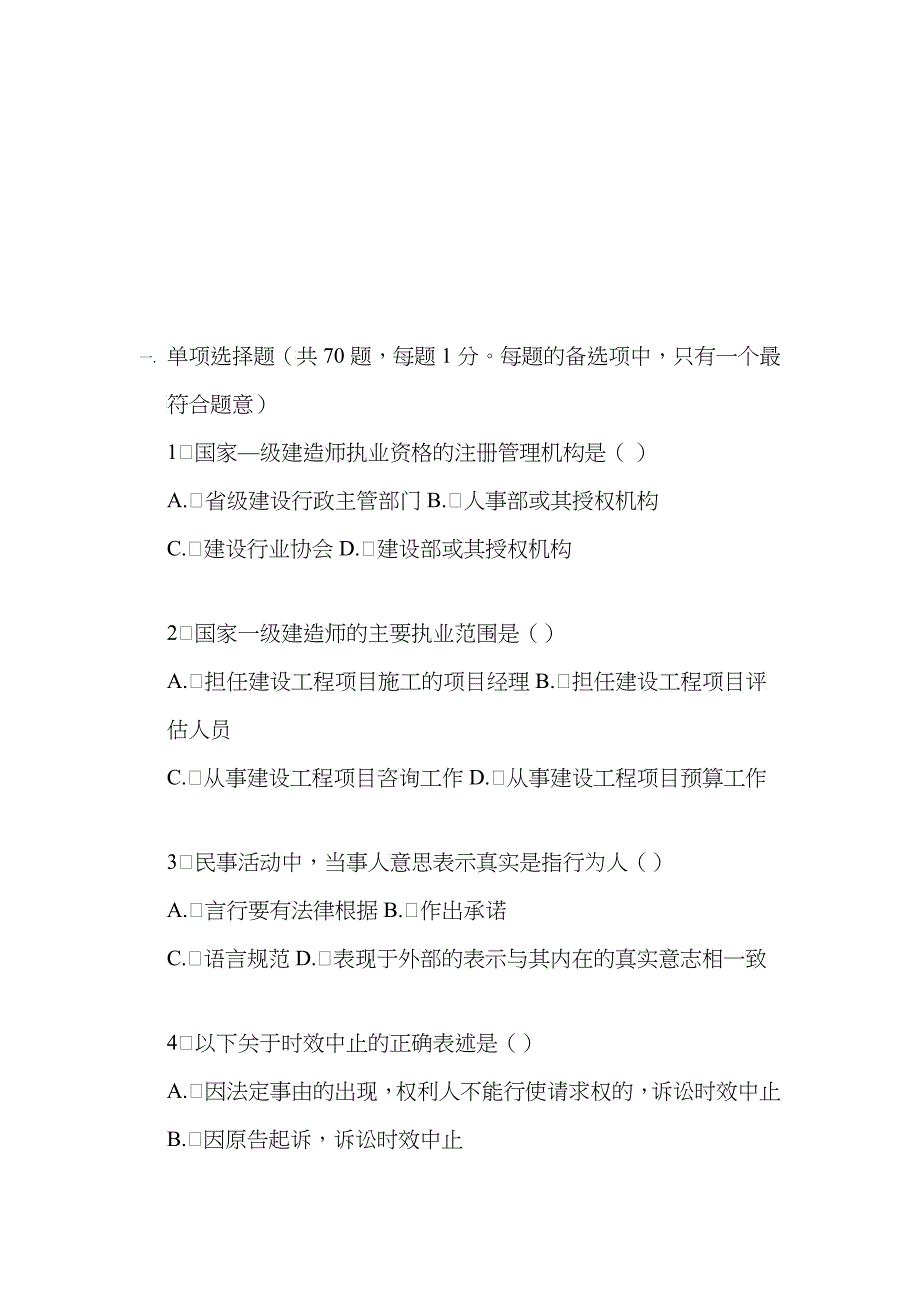 一. 单项选择题（共 70 题，每题 1 分。每题的备选项中，只有一个最符合题意）

1□国家—级建造师执业资格的注册管理机构是（ ）

A.□省级建设行政主管部门 B.□人事部或其授权机构

C.□建设行业协会 D.□建设部或其授权机构

2□国家一级建造师的主要执业范围是（ ）

A.□担任建设工程项目施工的项目经理 B.□担任建设工程项目评估人员

C.□从事建设工程项目咨询工作 D.□从事建设工程项目预算工作

3□民事活动中，当事人意思表示真实是指行为人（ ）

A.□言行要有法律根据 B.□作出承诺

C.□语言规范 D.□表现于外部的表示与其内在的真实意志相一致

4□以下关于时效中止的正确表述是（ ）

A.□因法定事由的出现，权利人不能行使请求权的，诉讼时效中止

B.□因原告起诉，诉讼时效中止